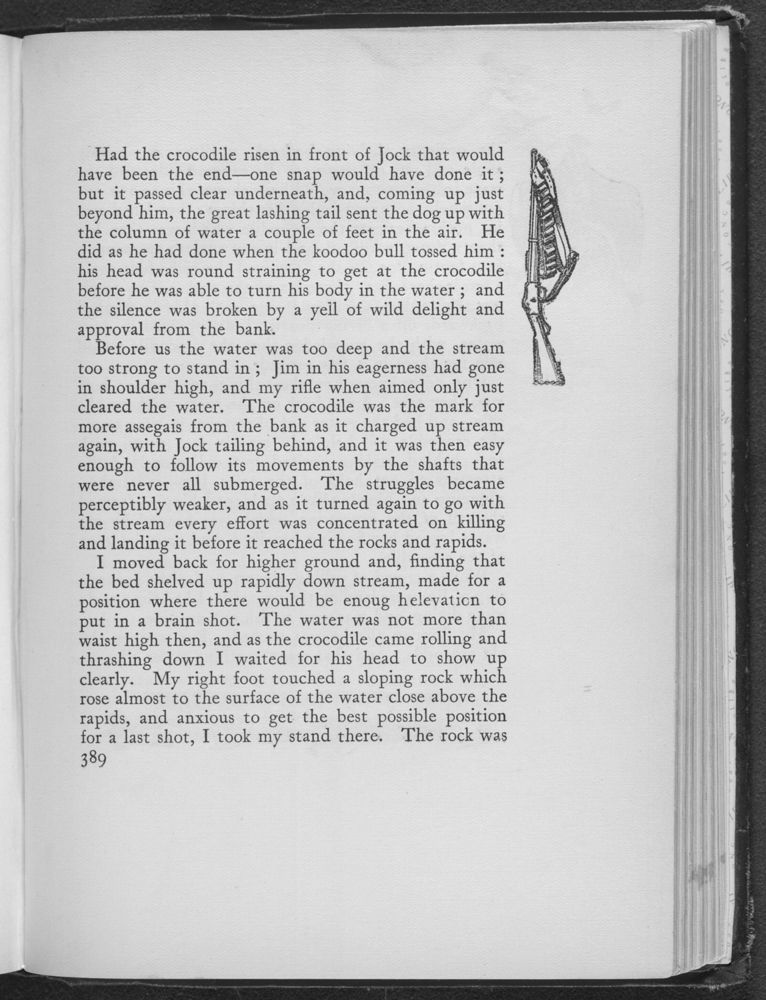 Had the crocodile risen in front of Jock that would have been the end—one snap would have done it; but it passed clear underneath, and, coming up just beyond him, the great lashing tail sent the dog up with the column of water a couple of feet in the air. He did as he had done when the koodoo bull tossed him: his head was round straining to get at the crocodile before he was able to turn his body in the water; and the silence was broken by a yell of wild delight and approval from the bank.

Before us the water was too deep and the stream too strong to stand in; Jim in his eagerness had gone in shoulder high, and my rifle when aimed only just cleared the water. The crocodile was the mark for more assegais from the bank as it charged up stream again, with Jock tailing behind, and it was then easy enough to follow its movements by the shafts that were never all submerged. The struggles became perceptibly weaker, and as it turned again to go with the stream every effort was concentrated on killing and landing it before it reached the rocks and rapids.

I moved back for higher ground and, finding that the bed shelved up rapidly down stream, made for a position where there would be enoug helevation to put in a brain shot. The water was not more than waist high then, and as the crocodile came rolling and thrashing down I waited for his head to show up clearly. My right foot touched a sloping rock which rose almost to the surface of the water close above the rapids, and anxious to get the best possible position for a last shot, I took my stand there. The rock was

389